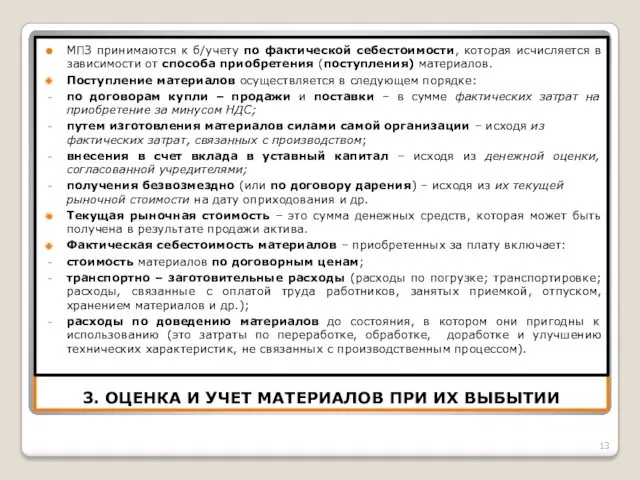 МПЗ принимаются к б/учету по фактической себестоимости, которая исчисляется в зависимости от способа приобретения (поступления) материалов.

Поступление материалов осуществляется в следующем порядке:

- по договорам купли – продажи и поставки – в сумме фактических затрат на приобретение за минусом НДС;
- путем изготовления материалов силами самой организации – исходя из фактических затрат, связанных с производством;
- внесения в счет вклада в уставный капитал – исходя из денежной оценки, согласованной учредителями;
- получения безвозмездно (или по договору дарения) – исходя из их текущей рыночной стоимости на дату оприходования и др.

Текущая рыночная стоимость – это сумма денежных средств, которая может быть получена в результате продажи актива.

Фактическая себестоимость материалов – приобретенных за плату включает:

- стоимость материалов по договорным ценам;
- транспортно – заготовительные расходы (расходы по погрузке; транспортировке; расходы, связанные с оплатой труда работников, занятых приемкой, отпуском, хранением материалов и др.);
- расходы по доведению материалов до состояния, в котором они пригодны к использованию (это затраты по переработке, обработке, доработке и улучшению технических характеристик, не связанных с производственным процессом).

3. ОЦЕНКА И УЧЕТ МАТЕРИАЛОВ ПРИ ИХ ВЫБЫТИИ

13